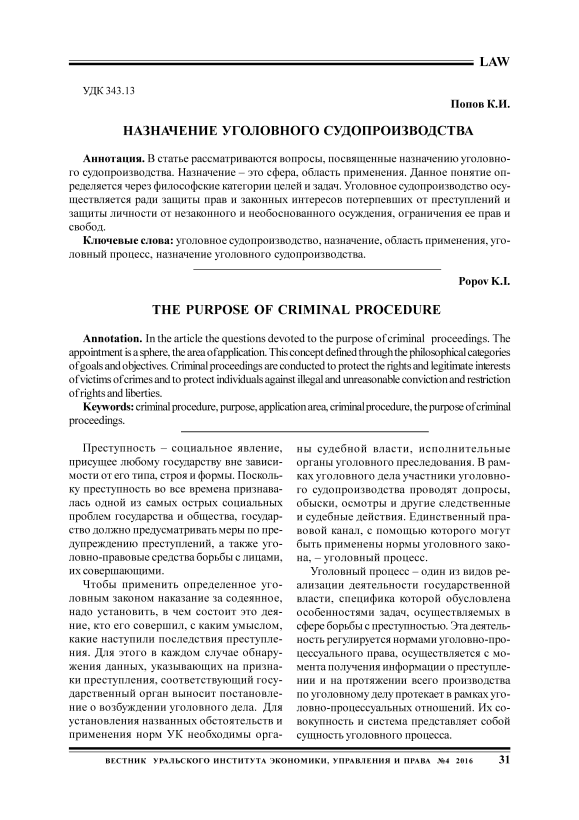 LAW

УДК 343.13

Попов К.И.

НАЗНАЧЕНИЕ УГОЛОВНОГО СУДОПРОИЗВОДСТВА

Аннотация. В статье рассматриваются вопросы, посвященные назначению уголовного судопроизводства. Назначение – это сфера, область применения. Данное понятие определяется через философские категории целей и задач. Уголовное судопроизводство осуществляется ради защиты прав и законных интересов потерпевших от преступлений и защиты личности от незаконного и необоснованного осуждения, ограничения ее прав и свобод.

Ключевые слова: уголовное судопроизводство, назначение, область применения, уголовный процесс, назначение уголовного судопроизводства.

Popov K.I.

THE PURPOSE OF CRIMINAL PROCEDURE

Annotation. In the article the questions devoted to the purpose of criminal proceedings. The appointment is a sphere, the area of application. This concept defined through the philosophical categories of goals and objectives. Criminal proceedings are conducted to protect the rights and legitimate interests of victims of crimes and to protect individuals against illegal and unreasonable conviction and restriction of rights and liberties.

Keywords: criminal procedure, purpose, application area, criminal procedure, the purpose of criminal proceedings.

Преступность – социальное явление, присущее любому государству вне зависимости от его типа, строя и формы. Поскольку преступность во все времена признавалась одной из самых острых социальных проблем государства и общества, государство должно предусматривать меры по предупреждению преступлений, а также уголовно-правовые средства борьбы с лицами, их совершающими.

Чтобы применить определенное уголовным законом наказание за содеянное, надо установить, в чем состоит это деяние, кто его совершил, с каким умыслом, какие наступили последствия преступления. Для этого в каждом случае обнаружения данных, указывающих на признаки преступления, соответствующий государственный орган выносит постановление о возбуждении уголовного дела. Для установления названных обстоятельств и применения норм УК необходимы органы судебной власти, исполнительные органы уголовного преследования. В рамках уголовного дела участники уголовного судопроизводства проводят допросы, обыски, осмотры и другие следственные и судебные действия. Единственный правовой канал, с помощью которого могут быть применены нормы уголовного закона, – уголовный процесс.

Уголовный процесс – один из видов реализации деятельности государственной власти, специфика которой обусловлена особенностями задач, осуществляемых в сфере борьбы с преступностью. Эта деятельность регулируется нормами уголовно-процессуального права, осуществляется с момента получения информации о преступлении и на протяжении всего производства по уголовному делу протекает в рамках уголовно-процессуальных отношений. Их совокупность и система представляет собой сущность уголовного процесса.

ВЕСТНИК УРАЛЬСКОГО ИНСТИТУТА ЭКОНОМИКИ, УПРАВЛЕНИЯ И ПРАВА №4 2016 31